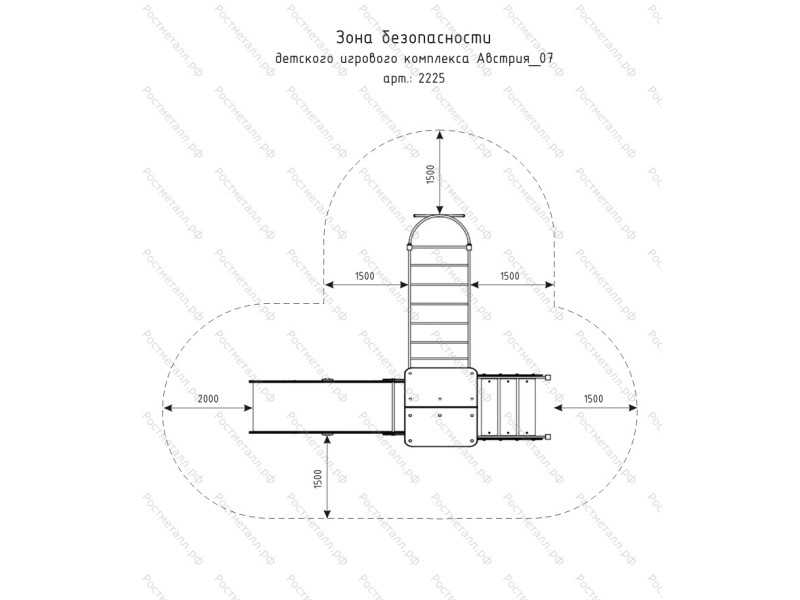 Зона безопасности
детского игрового комплекса Австрия_07
арт.: 2225

1500

1500

1500

2000

1500

1500

Ростметалл.рф